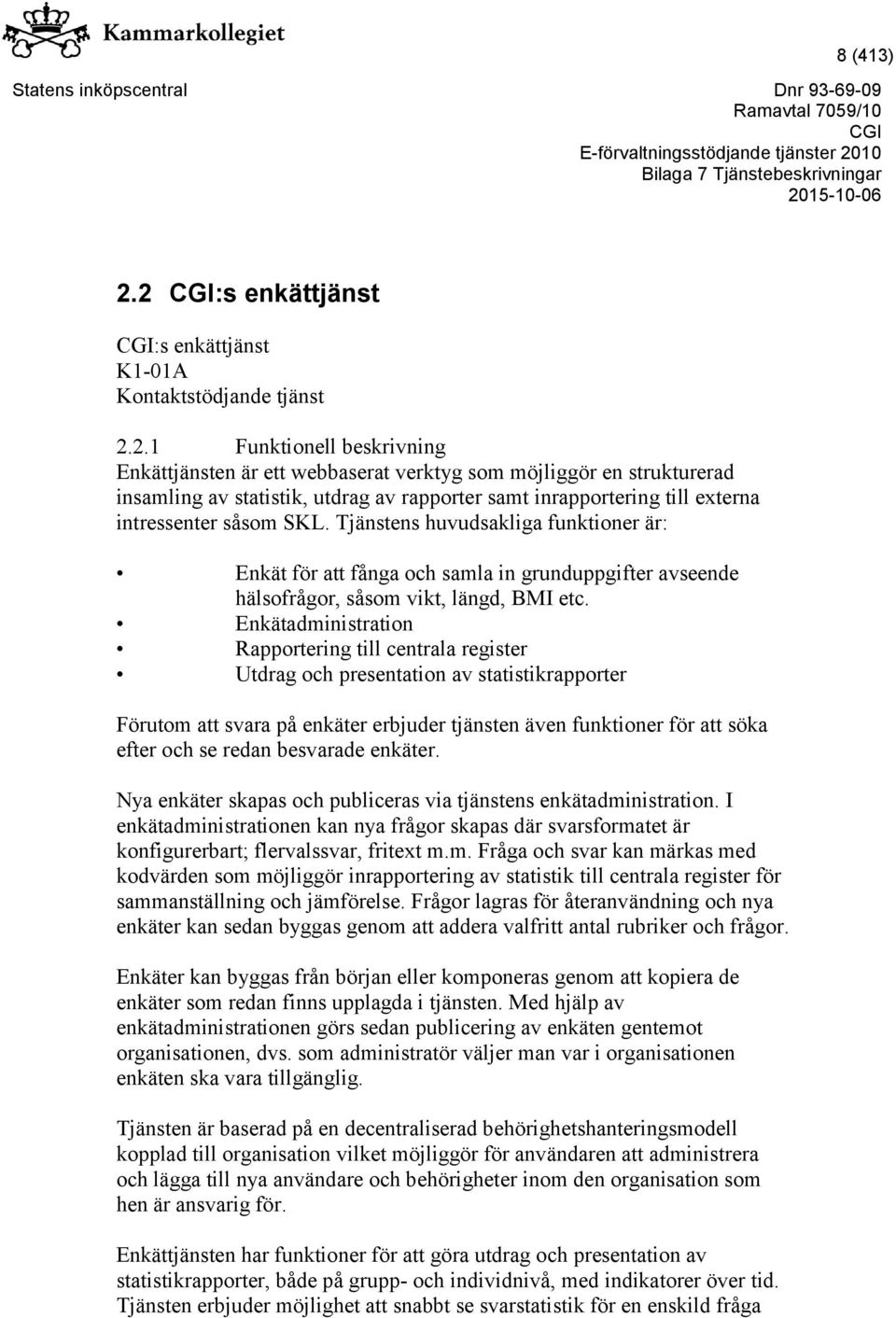 Kammarkollegiet

8 (413)

Statens inköpscentral

Dnr 93-69-09
Ramavtal 7059/10
CGI
E-förvaltningsstödjande tjänster 2010
Bilaga 7 Tjänstebeskrivningar
2015-10-06

2.2 CGI:s enkättjänst

CGI:s enkättjänst
K1-01A
Kontaktstödjande tjänst

2.2.1 Funktionell beskrivning
Enkättjänsten är ett webbaserat verktyg som möjliggör en strukturerad insamling av statistik, utdrag av rapporter samt inrapportering till externa intressenter såsom SKL. Tjänstens huvudsakliga funktioner är:

• Enkät för att fånga och samla in grunduppgifter avseende hälsofrågor, såsom vikt, längd, BMI etc.
• Enkätadministration
• Rapportering till centrala register
• Utdrag och presentation av statistikrapporter

Förutom att svara på enkäter erbjuder tjänsten även funktioner för att söka efter och se redan besvarade enkäter.

Nya enkäter skapas och publiceras via tjänstens enkätadministration. I enkätadministrationen kan nya frågor skapas där svarsformatet är konfigurerbart; flervalssvar, fritext m.m. Fråga och svar kan märkas med kodvärden som möjliggör inrapportering av statistik till centrala register för sammanställning och jämförelse. Frågor lagras för återanvändning och nya enkäter kan sedan byggas genom att addera valfritt antal rubriker och frågor.

Enkäter kan byggas från början eller komponeras genom att kopiera de enkäter som redan finns upplagda i tjänsten. Med hjälp av enkätadministrationen görs sedan publicering av enkäten gentemot organisationen, dvs. som administratör väljer man var i organisationen enkäten ska vara tillgänglig.

Tjänsten är baserad på en decentraliserad behörighetshanteringsmodell kopplad till organisation vilket möjliggör för användaren att administrera och lägga till nya användare och behörigheter inom den organisation som hen är ansvarig för.

Enkättjänsten har funktioner för att göra utdrag och presentation av statistikrapporter, både på grupp- och individnivå, med indikatorer över tid. Tjänsten erbjuder möjlighet att snabbt se svarstatistik för en enskild fråga